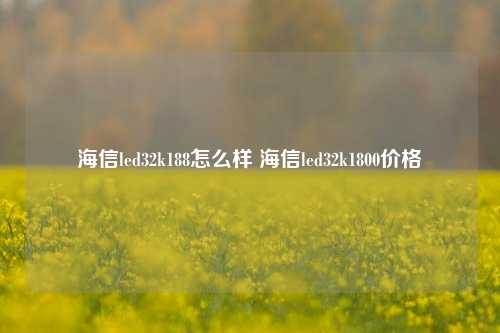 海信led32k188怎么样 海信led32k1800价格